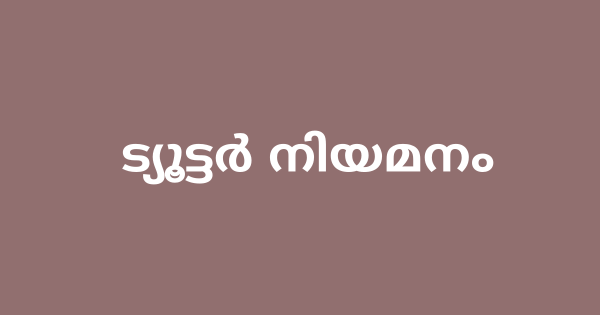 ട്യൂട്ടർ നിയമനം